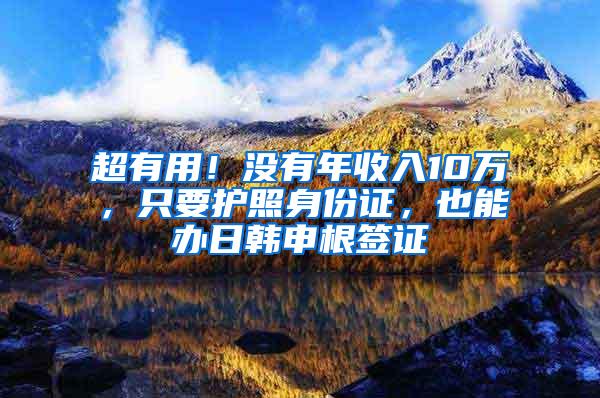 超有用！没有年收入10万，只要护照身份证，也能办日韩申根签证